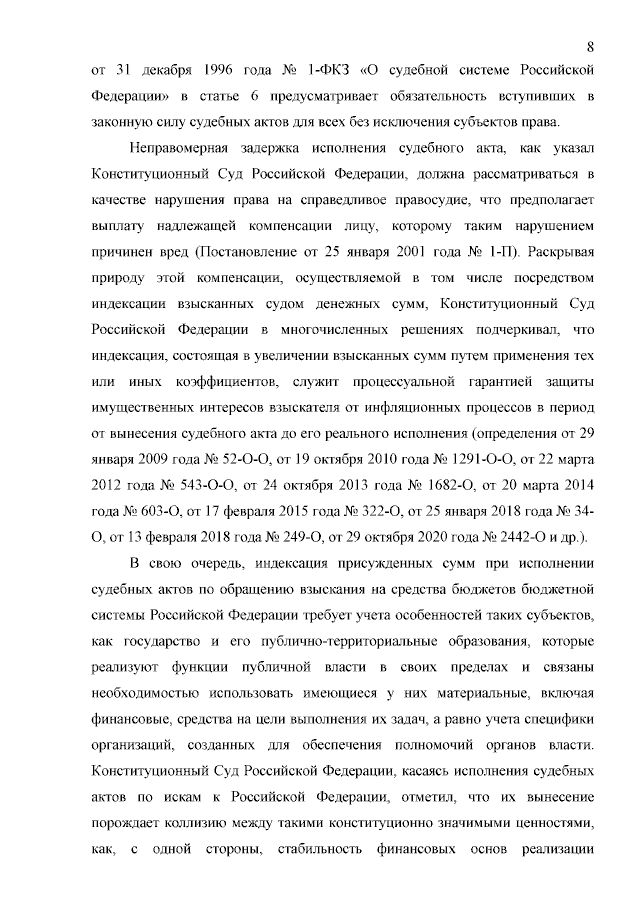 8

от 31 декабря 1996 года № 1-ФКЗ «О судебной системе Российской Федерации» в статье 6 предусматривает обязательность вступивших в законную силу судебных актов для всех без исключения субъектов права.

Неправомерная задержка исполнения судебного акта, как указал Конституционный Суд Российской Федерации, должна рассматриваться в качестве нарушения права на справедливое правосудие, что предполагает выплату надлежащей компенсации лицу, которому таким нарушением причинен вред (Постановление от 25 января 2001 года № 1-П). Раскрывая природу этой компенсации, осуществляемой в том числе посредством индексации взысканных судом денежных сумм, Конституционный Суд Российской Федерации в многочисленных решениях подчеркивал, что индексация, состоящая в увеличении взысканных сумм путем применения тех или иных коэффициентов, служит процессуальной гарантией защиты имущественных интересов взыскателя от инфляционных процессов в период от вынесения судебного акта до его реального исполнения (определения от 29 января 2009 года № 52-О-О, от 19 октября 2010 года № 1291-О-О, от 22 марта 2012 года № 543-О-О, от 24 октября 2013 года № 1682-О, от 20 марта 2014 года № 603-О, от 17 февраля 2015 года № 322-О, от 25 января 2018 года № 34-О, от 13 февраля 2018 года № 249-О, от 29 октября 2020 года № 2442-О и др.).

В свою очередь, индексация присужденных сумм при исполнении судебных актов по обращению взыскания на средства бюджетов бюджетной системы Российской Федерации требует учета особенностей таких субъектов, как государство и его публично-территориальные образования, которые реализуют функции публичной власти в своих пределах и связаны необходимостью использовать имеющиеся у них материальные, включая финансовые, средства на цели выполнения их задач, а равно учета специфики организаций, созданных для обеспечения полномочий органов власти. Конституционный Суд Российской Федерации, касаясь исполнения судебных актов по искам к Российской Федерации, отметил, что их вынесение порождает коллизию между такими конституционно значимыми ценностями, как, с одной стороны, стабильность финансовых основ реализации